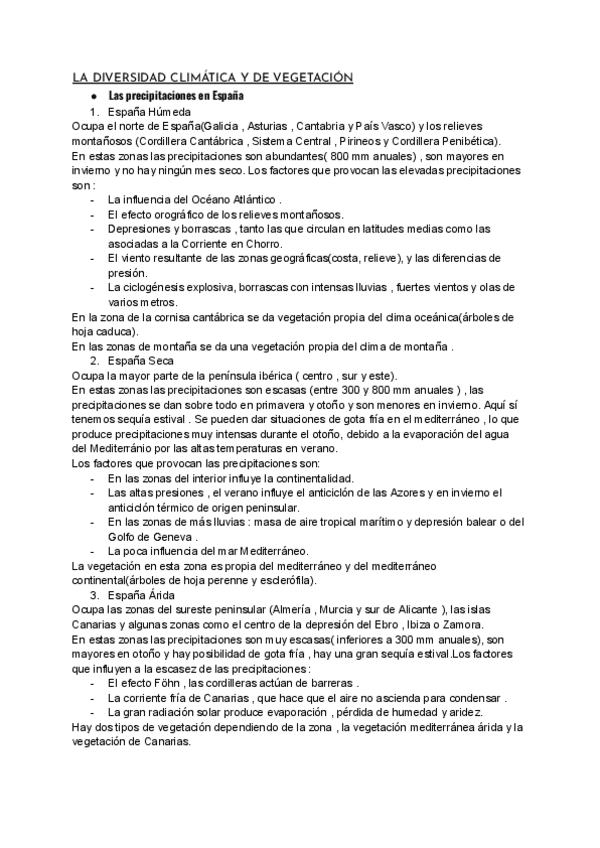 LA DIVERSIDAD CLIMÁTICA Y DE VEGETACIÓN

● Las precipitaciones en España

1. España Húmeda

Ocupa el norte de España(Galicia , Asturias , Cantabria y País Vasco) y los relieves montañosos (Cordillera Cantábrica , Sistema Central , Pirineos y Cordillera Penibética).
En estas zonas las precipitaciones son abundantes( 800 mm anuales) , son mayores en invierno y no hay ningún mes seco. Los factores que provocan las elevadas precipitaciones son :

- La influencia del Océano Atlántico .
- El efecto orográfico de los relieves montañosos.
- Depresiones y borrascas , tanto las que circulan en latitudes medias como las asociadas a la Corriente en Chorro.
- El viento resultante de las zonas geográficas(costa, relieve), y las diferencias de presión.
- La ciclogénesis explosiva, borrascas con intensas lluvias , fuertes vientos y olas de varios metros.

En la zona de la cornisa cantábrica se da vegetación propia del clima oceánica(árboles de hoja caduca).
En las zonas de montaña se da una vegetación propia del clima de montaña .

2. España Seca

Ocupa la mayor parte de la península ibérica ( centro , sur y este).
En estas zonas las precipitaciones son escasas (entre 300 y 800 mm anuales ) , las precipitaciones se dan sobre todo en primavera y otoño y son menores en invierno. Aquí sí tenemos sequía estival . Se pueden dar situaciones de gota fría en el mediterráneo , lo que produce precipitaciones muy intensas durante el otoño, debido a la evaporación del agua del Mediterránio por las altas temperaturas en verano.
Los factores que provocan las precipitaciones son:

- En las zonas del interior influye la continentalidad.
- Las altas presiones , el verano influye el anticiclón de las Azores y en invierno el anticiclón térmico de origen peninsular.
- En las zonas de más lluvias : masa de aire tropical marítimo y depresión balear o del Golfo de Geneva .
- La poca influencia del mar Mediterráneo.

La vegetación en esta zona es propia del mediterráneo y del mediterráneo continental(árboles de hoja perenne y esclerófila).

3. España Árida

Ocupa las zonas del sureste peninsular (Almería , Murcia y sur de Alicante ), las islas Canarias y algunas zonas como el centro de la depresión del Ebro , Ibiza o Zamora.
En estas zonas las precipitaciones son muy escasas( inferiores a 300 mm anuales), son mayores en otoño y hay posibilidad de gota fría , hay una gran sequía estival.Los factores que influyen a la escasez de las precipitaciones :

- El efecto Föhn , las cordilleras actúan de barreras .
- La corriente fría de Canarias , que hace que el aire no ascienda para condensar .
- La gran radiación solar produce evaporación , pérdida de humedad y aridez.

Hay dos tipos de vegetación dependiendo de la zona , la vegetación mediterránea árida y la vegetación de Canarias.